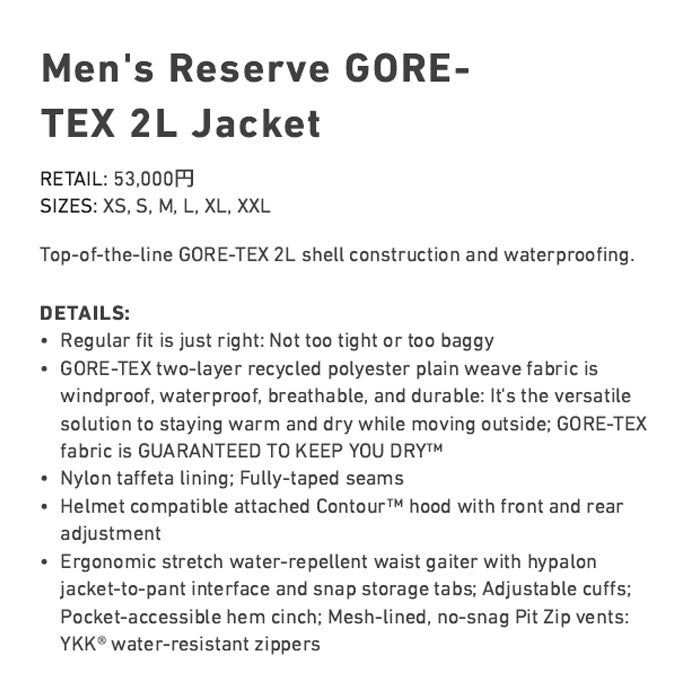 Men's Reserve GORE-TEX 2L Jacket

RETAIL: 53,000円
SIZES: XS, S, M, L, XL, XXL

Top-of-the-line GORE-TEX 2L shell construction and waterproofing.

DETAILS:
• Regular fit is just right: Not too tight or too baggy
• GORE-TEX two-layer recycled polyester plain weave fabric is windproof, waterproof, breathable, and durable: It's the versatile solution to staying warm and dry while moving outside; GORE-TEX fabric is GUARANTEED TO KEEP YOU DRY™
• Nylon taffeta lining; Fully-taped seams
• Helmet compatible attached Contour™ hood with front and rear adjustment
• Ergonomic stretch water-repellent waist gaiter with hypalon jacket-to-pant interface and snap storage tabs; Adjustable cuffs; Pocket-accessible hem cinch; Mesh-lined, no-snag Pit Zip vents: YKK® water-resistant zippers